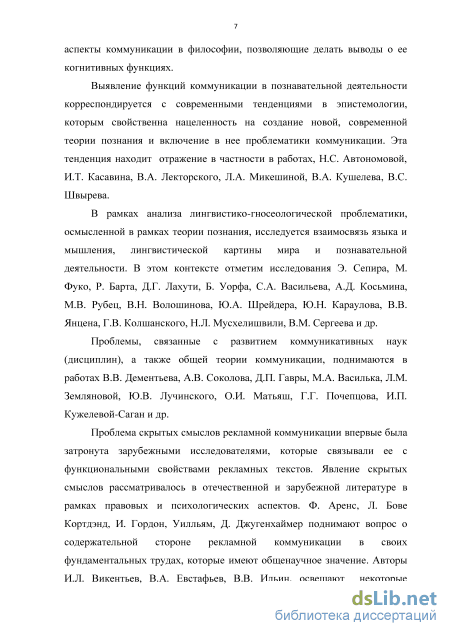 7

аспекты коммуникации в философии, позволяющие делать выводы о ее когнитивных функциях.

Выявление функций коммуникации в познавательной деятельности корреспондируется с современными тенденциями в эпистемологии, которым свойственна нацеленность на создание новой, современной теории познания и включение в нее проблематики коммуникации. Эта тенденция находит отражение в частности в работах, Н.С. Автономовой, И.Т. Касавина, В.А. Лекторского, Л.А. Микешиной, В.А. Кушелева, В.С. Швырева.

В рамках анализа лингвистико-гносеологической проблематики, осмысленной в рамках теории познания, исследуется взаимосвязь языка и мышления, лингвистической картины мира и познавательной деятельности. В этом контексте отметим исследования Э. Сепира, М. Фуко, Р. Барта, Д.Г. Лахути, Б. Уорфа, С.А. Васильева, А.Д. Косьмина, М.В. Рубец, В.Н. Волошинова, Ю.А. Шрейдера, Ю.Н. Караулова, В.В. Янцена, Г.В. Колшанского, Н.Л. Мусхелишвили, В.М. Сергеева и др.

Проблемы, связанные с развитием коммуникативных наук (дисциплин), а также общей теории коммуникации, поднимаются в работах В.В. Дементьева, А.В. Соколова, Д.П. Гавры, М.А. Василька, Л.М. Земляновой, Ю.В. Лучинского, О.И. Матьяш, Г.Г. Почепцова, И.П. Кужелевой-Саган и др.

Проблема скрытых смыслов рекламной коммуникации впервые была затронута зарубежными исследователями, которые связывали ее с функциональными свойствами рекламных текстов. Явление скрытых смыслов рассматривалось в отечественной и зарубежной литературе в рамках правовых и психологических аспектов. Ф. Аренс, Л. Бове Кортдэнд, И. Гордон, Уилльям, Д. Джугенхаймер поднимают вопрос о содержательной стороне рекламной коммуникации в своих фундаментальных трудах, которые имеют общенаучное значение. Авторы И.Л. Викентьев, В.А. Евстафьев, В.В. Ильин, освещают некоторые

dsLib.net
библиотека диссертаций